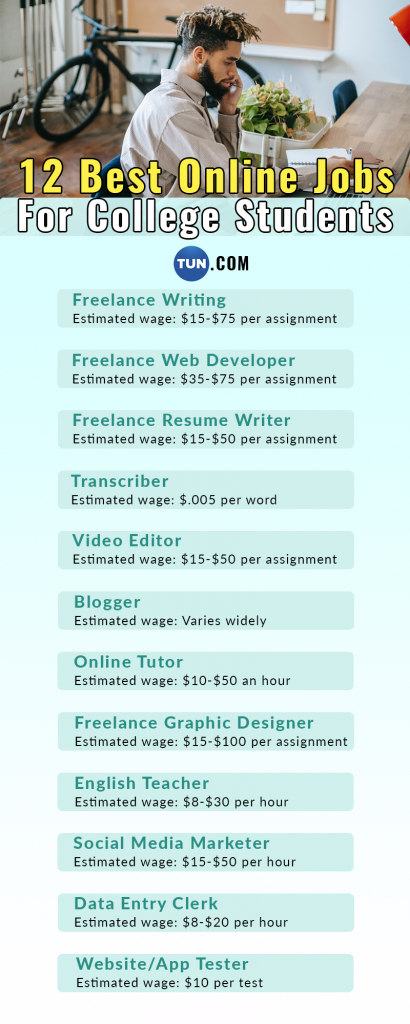 12 Best Online Jobs For College Students

TUN.COM

Freelance Writing
Estimated wage: \$15-\$75 per assignment

Freelance Web Developer
Estimated wage: \$35-\$75 per assignment

Freelance Resume Writer
Estimated wage: \$15-\$50 per assignment

Transcriber
Estimated wage: \$.005 per word

Video Editor
Estimated wage: \$15-\$50 per assignment

Blogger
Estimated wage: Varies widely

Online Tutor
Estimated wage: \$10-\$50 an hour

Freelance Graphic Designer
Estimated wage: \$15-\$100 per assignment

English Teacher
Estimated wage: \$8-\$30 per hour

Social Media Marketer
Estimated wage: \$15-\$50 per hour

Data Entry Clerk
Estimated wage: \$8-\$20 per hour

Website/App Tester
Estimated wage: \$10 per test